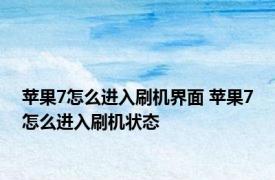 苹果7怎么进入刷机界面 苹果7怎么进入刷机状态